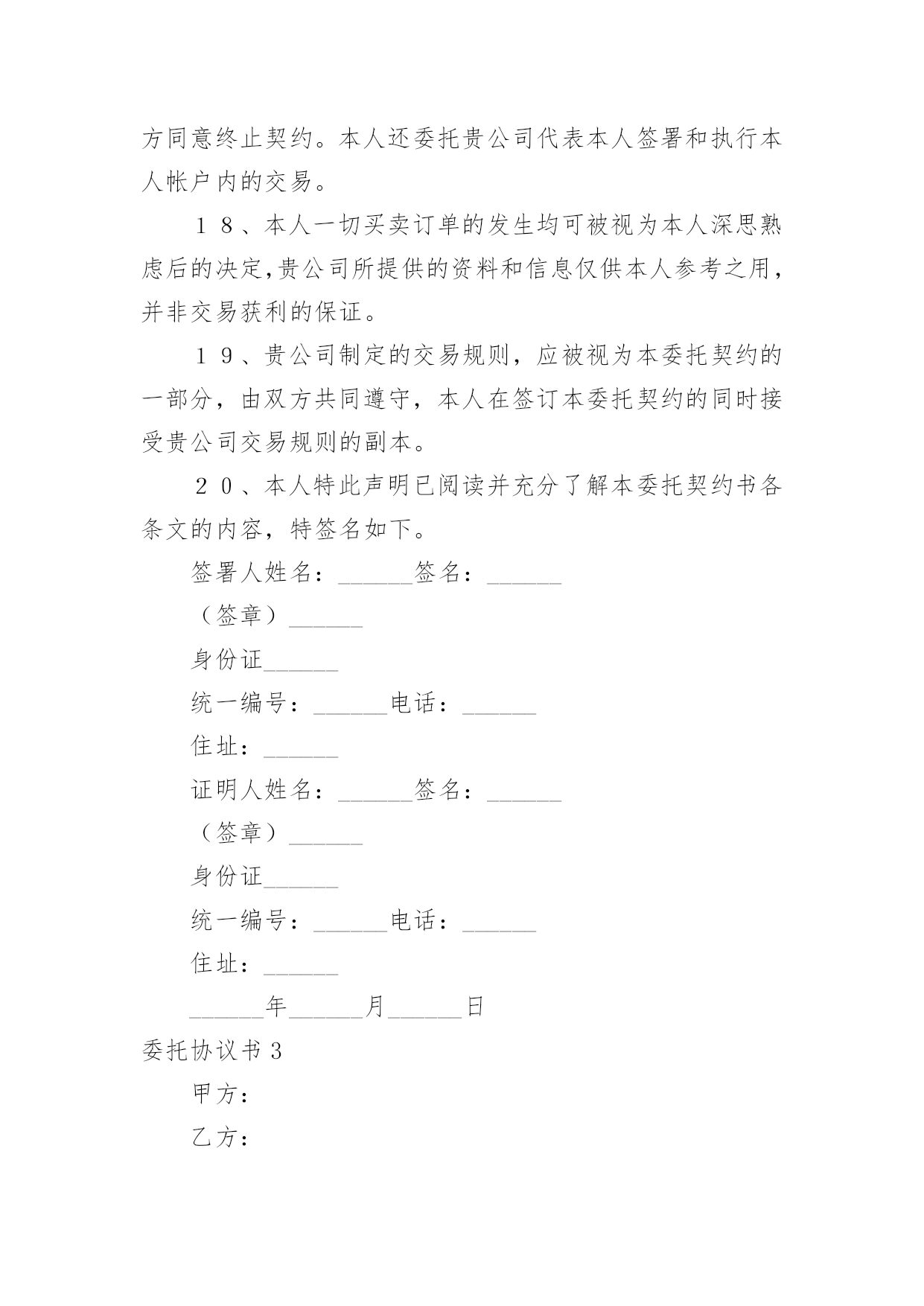 方同意终止契约。本人还委托贵公司代表本人签署和执行本人帐户内的交易。

１８、本人一切买卖订单的发生均可被视为本人深思熟虑后的决定,贵公司所提供的资料和信息仅供本人参考之用，并非交易获利的保证。

１９、贵公司制定的交易规则，应被视为本委托契约的一部分，由双方共同遵守，本人在签订本委托契约的同时接受贵公司交易规则的副本。

２０、本人特此声明已阅读并充分了解本委托契约书各条文的内容，特签名如下。

签署人姓名：______签名：______

（签章）______

身份证______

统一编号：______电话：______

住址：______

证明人姓名：______签名：______

（签章）______

身份证______

统一编号：______电话：______

住址：______

______年______月______日

委托协议书 3

甲方：

乙方：